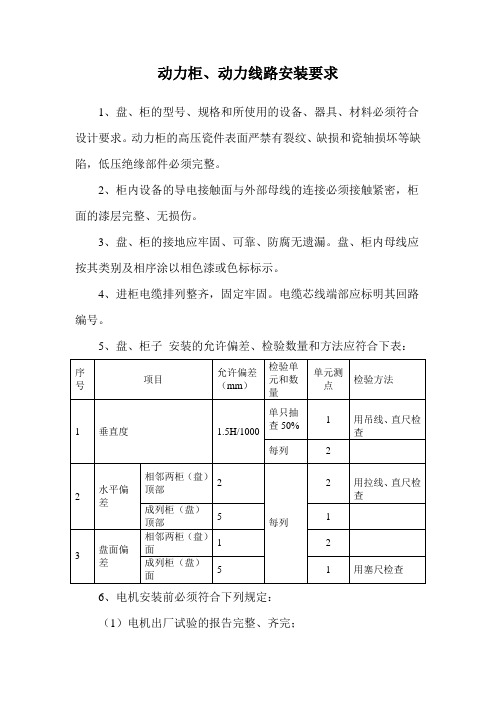 动力柜、动力线路安装要求

1、盘、柜的型号、规格和所使用的设备、器具、材料必须符合设计要求。动力柜的高压瓷件表面严禁有裂纹、缺损和瓷轴损坏等缺陷，低压绝缘部件必须完整。

2、柜内设备的导电接触面与外部母线的连接必须接触紧密，柜面的漆层完整、无损伤。

3、盘、柜的接地应牢固、可靠、防腐无遗漏。盘、柜内母线应按其类别及相序涂以相色漆或色标标示。

4、进柜电缆排列整齐，固定牢固。电缆芯线端部应标明其回路编号。

5、盘、柜子 安装的允许偏差、检验数量和方法应符合下表：

| 序号 | 项目 | | 允许偏差（mm） | 检验单元和数量 | 单元测点 | 检验方法 |
|---|---|---|---|---|---|---|
| 1 | 垂直度 | | 1.5H/1000 | 单只抽查 50% | 1 | 用吊线、直尺检查 |
| | | | | 每列 | 2 | |
| 2 | 水平偏差 | 相邻两柜（盘）顶部 | 2 | 每列 | 2 | 用拉线、直尺检查 |
| | | 成列柜（盘）顶部 | 5 | | 1 | |
| 3 | 盘面偏差 | 相邻两柜（盘）面 | 1 | | 2 | |
| | | 成列柜（盘）面 | 5 | | 1 | 用塞尺检查 |

6、电机安装前必须符合下列规定：

（1）电机出厂试验的报告完整、齐完；